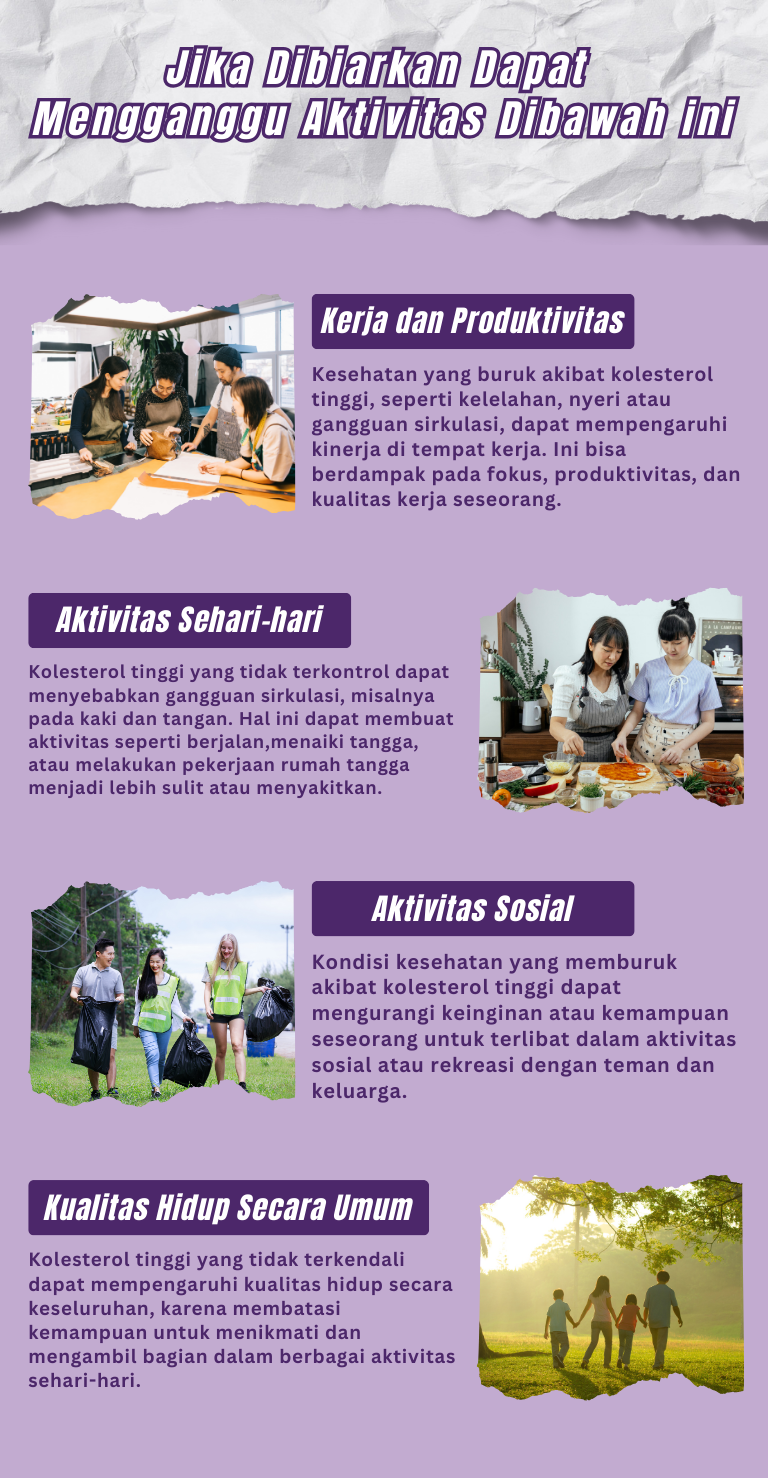 Jika Dibiarkan Dapat Mengganggu Aktivitas Dibawah ini

Kerja dan Produktivitas

Kesehatan yang buruk akibat kolesterol tinggi, seperti kelelahan, nyeri atau gangguan sirkulasi, dapat mempengaruhi kinerja di tempat kerja. Ini bisa berdampak pada fokus, produktivitas, dan kualitas kerja seseorang.

Aktivitas Sehari-hari

Kolesterol tinggi yang tidak terkontrol dapat menyebabkan gangguan sirkulasi, misalnya pada kaki dan tangan. Hal ini dapat membuat aktivitas seperti berjalan,menaiki tangga, atau melakukan pekerjaan rumah tangga menjadi lebih sulit atau menyakitkan.

Aktivitas Sosial

Kondisi kesehatan yang memburuk akibat kolesterol tinggi dapat mengurangi keinginan atau kemampuan seseorang untuk terlibat dalam aktivitas sosial atau rekreasi dengan teman dan keluarga.

Kualitas Hidup Secara Umum

Kolesterol tinggi yang tidak terkendali dapat mempengaruhi kualitas hidup secara keseluruhan, karena membatasi kemampuan untuk menikmati dan mengambil bagian dalam berbagai aktivitas sehari-hari.